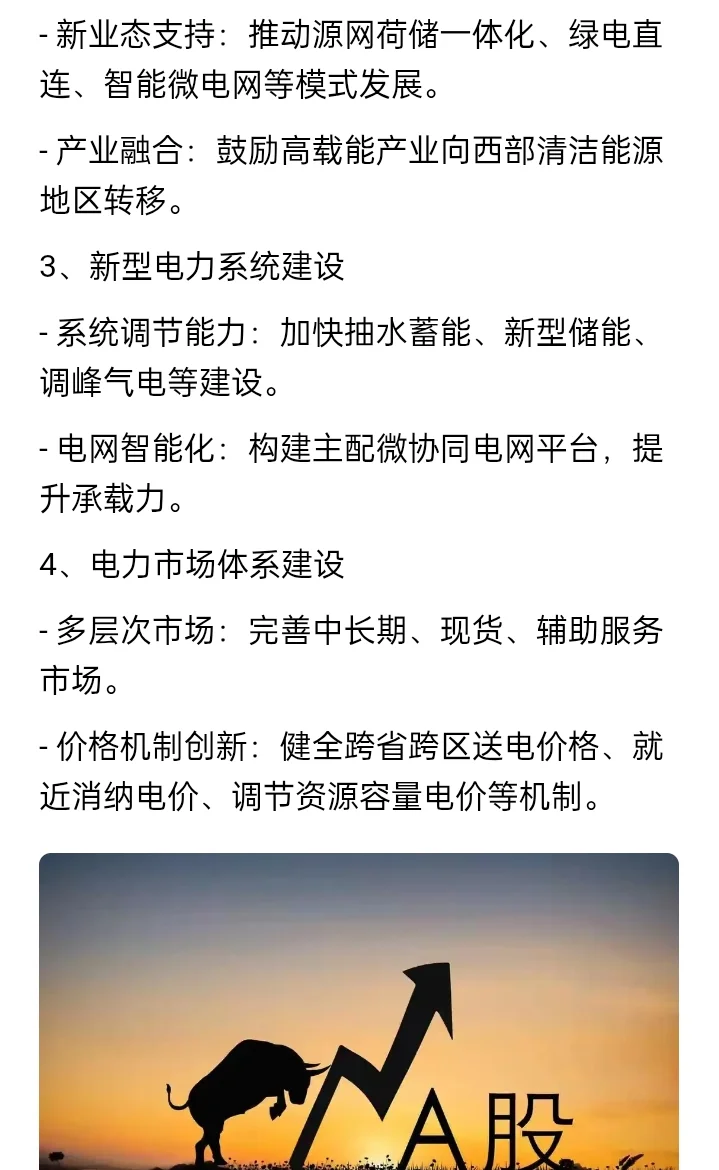 - 新业态支持：推动源网荷储一体化、绿电直连、智能微电网等模式发展。

- 产业融合：鼓励高载能产业向西部清洁能源地区转移。

3、新型电力系统建设

- 系统调节能力：加快抽水蓄能、新型储能、调峰气电等建设。

- 电网智能化：构建主配微协同电网平台，提升承载力。

4、电力市场体系建设

- 多层次市场：完善中长期、现货、辅助服务市场。

- 价格机制创新：健全跨省跨区送电价格、就近消纳电价、调节资源容量电价等机制。

A股